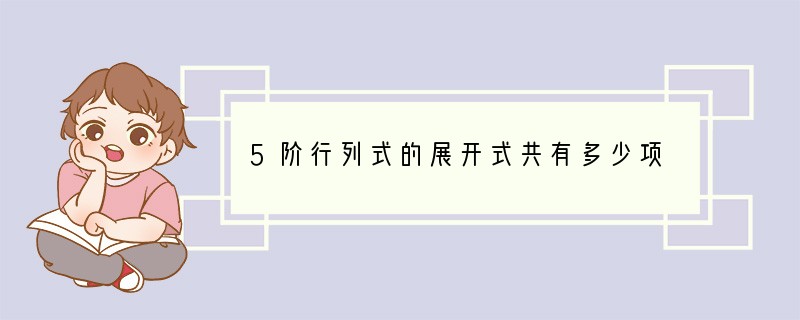 5阶行列式的展开式共有多少项